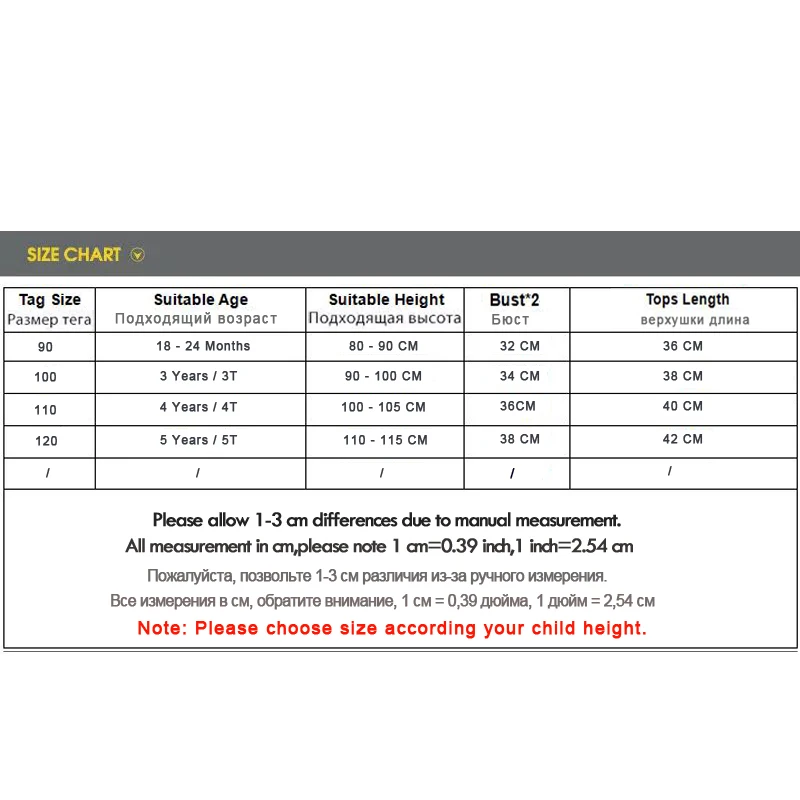 SIZE CHART

| Tag Size Размер тега | Suitable Age Подходящий возраст | Suitable Height Подходящая высота | Bust*2 Бюст | Tops Length верхушки длина |
|---|---|---|---|---|
| 90 | 18 - 24 Months | 80 - 90 CM | 32 CM | 36 CM |
| 100 | 3 Years / 3T | 90 - 100 CM | 34 CM | 38 CM |
| 110 | 4 Years / 4T | 100 - 105 CM | 36CM | 40 CM |
| 120 | 5 Years / 5T | 110 - 115 CM | 38 CM | 42 CM |
| / | / | / | / | / |

Please allow 1-3 cm differences due to manual measurement.
All measurement in cm,please note 1 cm=0.39 inch,1 inch=2.54 cm
Пожалуйста, позвольте 1-3 см различия из-за ручного измерения.
Все измерения в см, обратите внимание, 1 см = 0,39 дюйма, 1 дюйм = 2,54 см
Note: Please choose size according your child height.